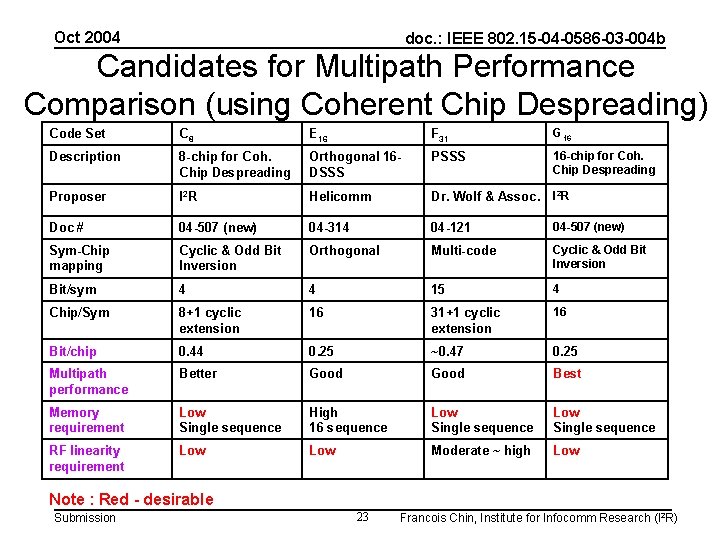 Oct 2004

doc.: IEEE 802.15-04-0586-03-004b

Candidates for Multipath Performance Comparison (using Coherent Chip Despreading)

| Code Set | $C_8$ | $E_{16}$ | $F_{31}$ | $G_{16}$ |
|---|---|---|---|---|
| Description | 8-chip for Coh. Chip Despreading | Orthogonal 16-DSSS | PSSS | 16-chip for Coh. Chip Despreading |
| Proposer | $I^2R$ | Helicomm | Dr. Wolf & Assoc. | $I^2R$ |
| Doc # | 04-507 (new) | 04-314 | 04-121 | 04-507 (new) |
| Sym-Chip mapping | Cyclic & Odd Bit Inversion | Orthogonal | Multi-code | Cyclic & Odd Bit Inversion |
| Bit/sym | 4 | 4 | 15 | 4 |
| Chip/Sym | 8+1 cyclic extension | 16 | 31+1 cyclic extension | 16 |
| Bit/chip | 0.44 | 0.25 | ~0.47 | 0.25 |
| Multipath performance | Better | Good | Good | Best |
| Memory requirement | Low Single sequence | High 16 sequence | Low Single sequence | Low Single sequence |
| RF linearity requirement | Low | Low | Moderate ~ high | Low |

Note : Red - desirable

Submission

23

Francois Chin, Institute for Infocomm Research ($I^2R$)